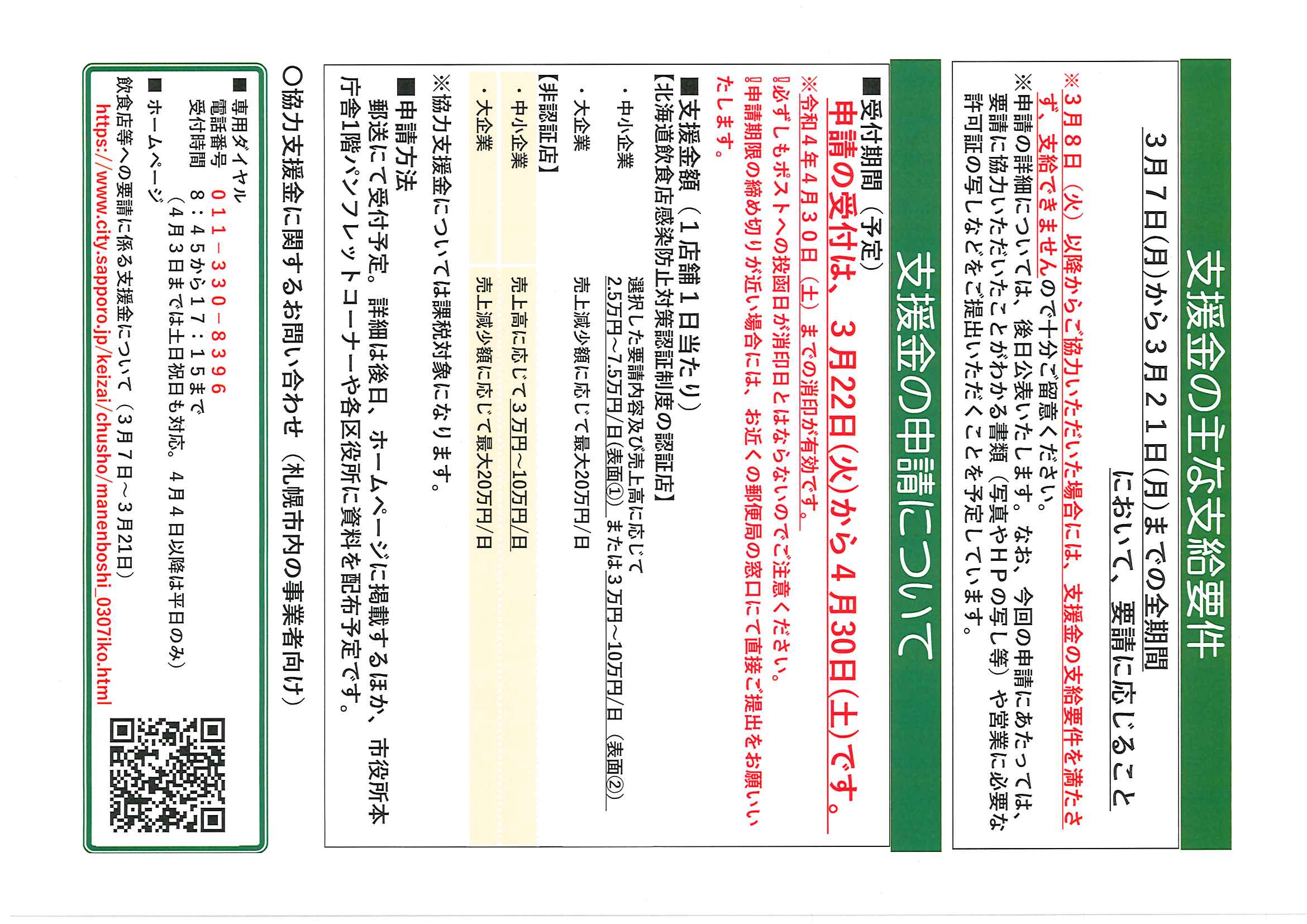 支援金の主な支給要件

３月７日(月)から３月２１日(月)までの全期間において、要請に応じること

※３月８日（火）以降からご協力いただいた場合には、支援金の支給要件を満たさず、支給できませんので十分ご留意ください。
※申請の詳細については、後日公表いたします。なお、今回の申請にあたっては、要請に協力いただいたことがわかる書類（写真やＨＰの写し等）や営業に必要な許可証の写しなどをご提出いただくことを予定しています。

支援金の申請について

■受付期間（予定）
申請の受付は、３月22日(火)から４月30日(土)です。
※令和４年４月３０日（土）までの消印が有効です。
『必ずしもポストへの投函日が消印日とはならないのでご注意ください。
『申請期限の締め切りが近い場合には、お近くの郵便局の窓口にて直接ご提出をお願いいたします。

■支援金額（１店舗１日当たり）
【北海道飲食店感染防止対策認証制度の認証店】
・中小企業　選択した要請内容及び売上高に応じて 2.5万円～7.5万円/日(表面①) または３万円～10万円/日（表面②）
・大企業　売上減少額に応じて最大20万円/日
【非認証店】
・中小企業　売上高に応じて３万円～10万円/日
・大企業　売上減少額に応じて最大20万円/日
※協力支援金については課税対象になります。

■申請方法
郵送にて受付予定。詳細は後日、ホームページに掲載するほか、市役所本庁舎1階パンフレットコーナーや各区役所に資料を配布予定です。

○協力支援金に関するお問い合わせ（札幌市内の事業者向け）
■専用ダイヤル
電話番号　０１１－３３０－８３９６
受付時間　８：４５から１７：１５まで
（４月３日までは土日祝日も対応。４月４日以降は平日のみ）
■ホームページ
飲食店等への要請に係る支援金について（３月７日～３月21日）
https://www.city.sapporo.jp/keizai/chusho/manenboshi_0307iko.html